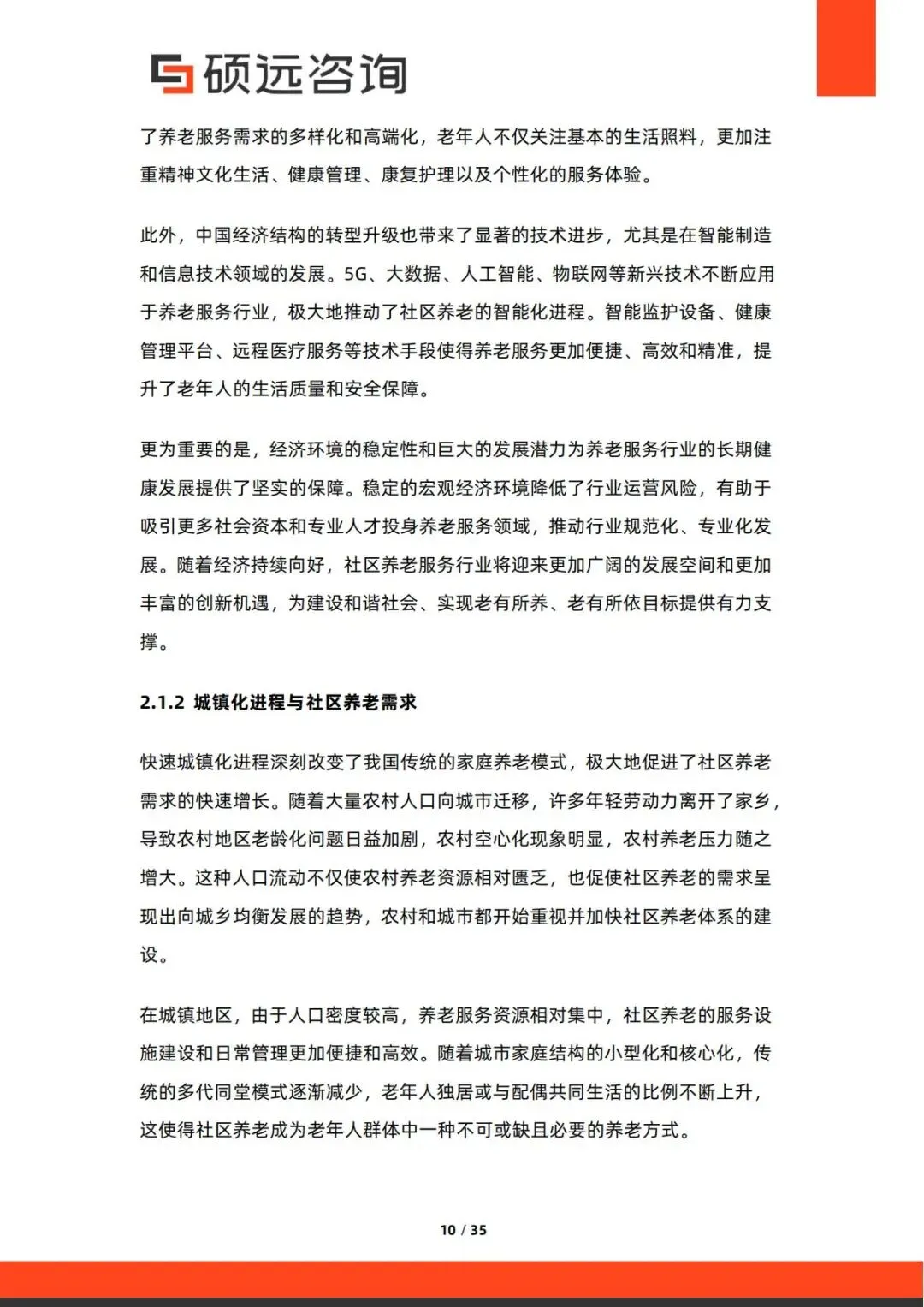 硕远咨询

了养老服务需求的多样化和高端化，老年人不仅关注基本的生活照料，更加注重精神文化生活、健康管理、康复护理以及个性化的服务体验。

此外，中国经济结构的转型升级也带来了显著的技术进步，尤其是在智能制造和信息技术领域的发展。5G、大数据、人工智能、物联网等新兴技术不断应用于养老服务行业，极大地推动了社区养老的智能化进程。智能监护设备、健康管理平台、远程医疗服务等技术手段使得养老服务更加便捷、高效和精准，提升了老年人的生活质量和安全保障。

更为重要的是，经济环境的稳定性和巨大的发展潜力为养老服务行业的长期健康发展提供了坚实的保障。稳定的宏观经济环境降低了行业运营风险，有助于吸引更多社会资本和专业人才投身养老服务领域，推动行业规范化、专业化发展。随着经济持续向好，社区养老服务行业将迎来更加广阔的发展空间和更加丰富的创新机遇，为建设和谐社会、实现老有所养、老有所依目标提供有力支撑。

2.1.2 城镇化进程与社区养老需求

快速城镇化进程深刻改变了我国传统的家庭养老模式，极大地促进了社区养老需求的快速增长。随着大量农村人口向城市迁移，许多年轻劳动力离开了家乡，导致农村地区老龄化问题日益加剧，农村空心化现象明显，农村养老压力随之增大。这种人口流动不仅使农村养老资源相对匮乏，也促使社区养老的需求呈现出向城乡均衡发展的趋势，农村和城市都开始重视并加快社区养老体系的建设。

在城镇地区，由于人口密度较高，养老服务资源相对集中，社区养老的服务设施建设和日常管理更加便捷和高效。随着城市家庭结构的小型化和核心化，传统的多代同堂模式逐渐减少，老年人独居或与配偶共同生活的比例不断上升，这使得社区养老成为老年人群体中一种不可或缺且必要的养老方式。

10 / 35